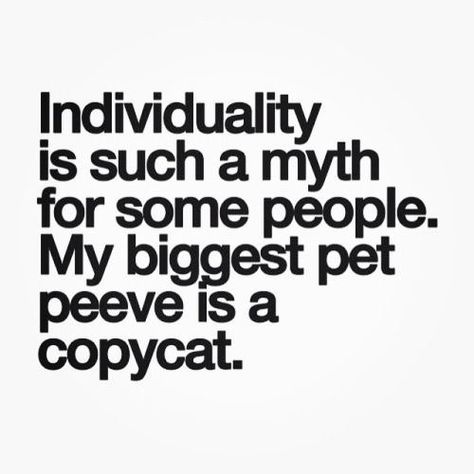 Individuality is such a myth for some people. My biggest pet peeve is a copycat.